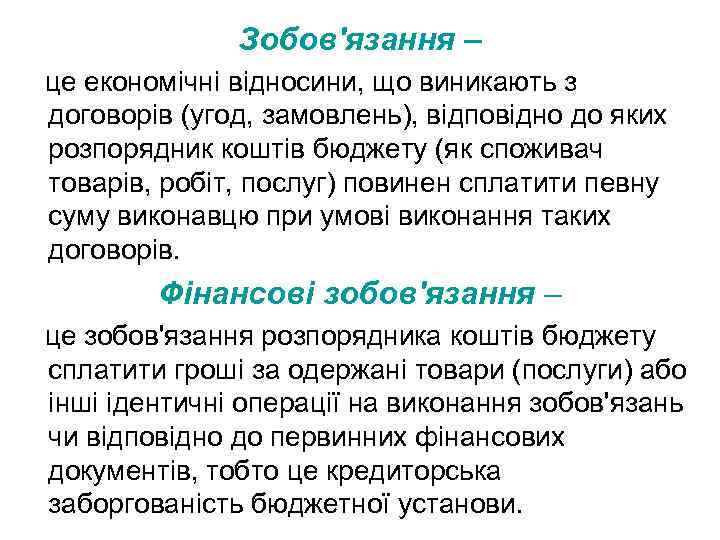 Зобов'язання –

це економічні відносини, що виникають з договорів (угод, замовлень), відповідно до яких розпорядник коштів бюджету (як споживач товарів, робіт, послуг) повинен сплатити певну суму виконавцю при умові виконання таких договорів.

Фінансові зобов'язання –

це зобов'язання розпорядника коштів бюджету сплатити гроші за одержані товари (послуги) або інші ідентичні операції на виконання зобов'язань чи відповідно до первинних фінансових документів, тобто це кредиторська заборгованість бюджетної установи.